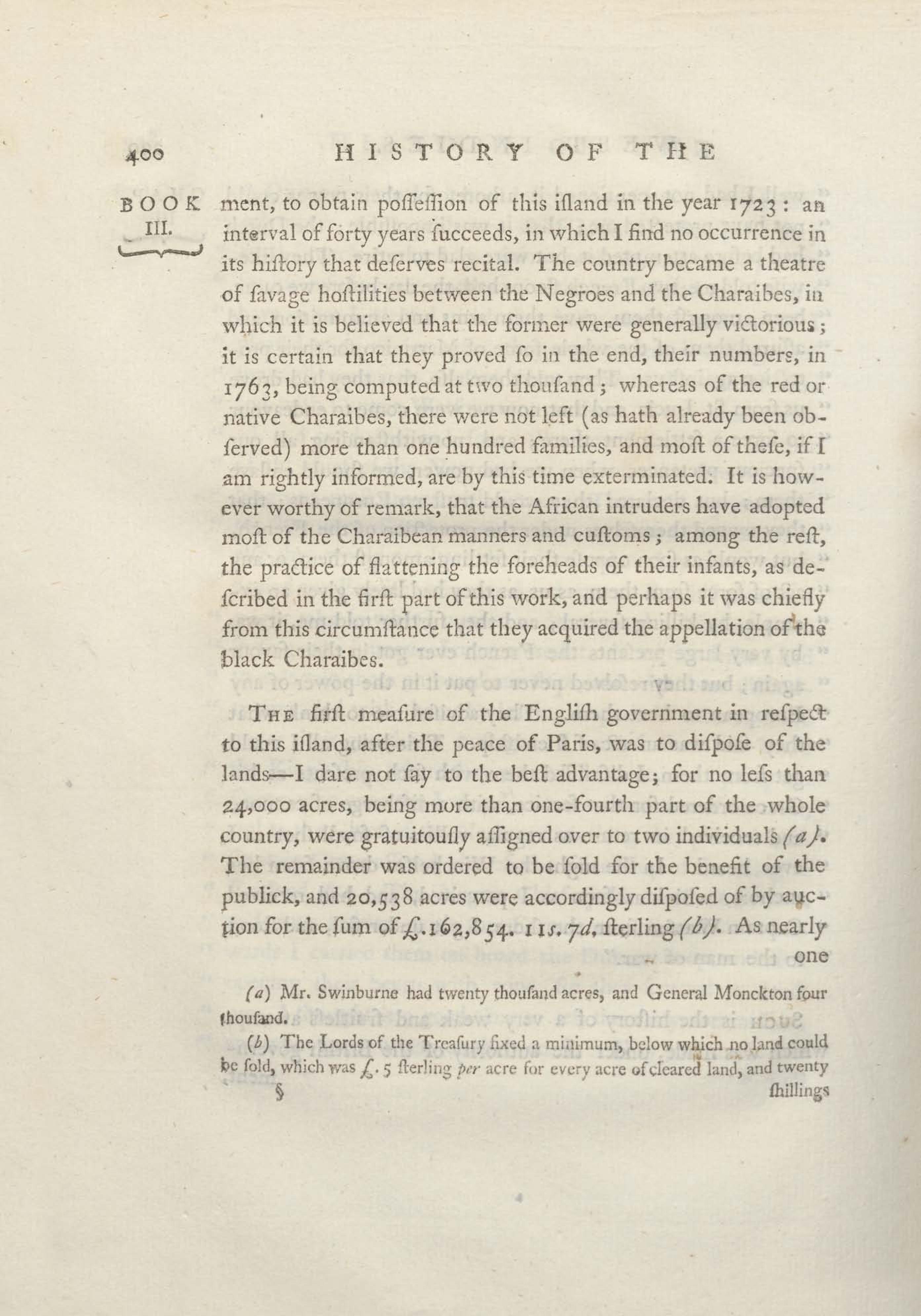 400 HISTORY OF THE

BOOK III.

ment, to obtain poſſeſſion of this iſland in the year 1723: an interval of forty years ſucceeds, in which I find no occurrence in its hiſtory that deſerves recital. The country became a theatre of ſavage hoſtilities between the Negroes and the Charaibes, in which it is believed that the former were generally victorious; it is certain that they proved ſo in the end, their numbers, in 1763, being computed at two thouſand; whereas of the red or native Charaibes, there were not left (as hath already been obſerved) more than one hundred families, and moſt of theſe, if I am rightly informed, are by this time exterminated. It is however worthy of remark, that the African intruders have adopted moſt of the Charaibean manners and cuſtoms; among the reſt, the practice of flattening the foreheads of their infants, as deſcribed in the firſt part of this work, and perhaps it was chiefly from this circumſtance that they acquired the appellation of the black Charaibes.

The firſt meaſure of the Engliſh government in reſpect to this iſland, after the peace of Paris, was to diſpoſe of the lands—I dare not ſay to the beſt advantage; for no leſs than 24,000 acres, being more than one-fourth part of the whole country, were gratuitouſly aſſigned over to two individuals (a). The remainder was ordered to be ſold for the benefit of the publick, and 20,538 acres were accordingly diſpoſed of by auction for the ſum of £.162,854. 11s. 7d. ſterling (b). As nearly one

(a) Mr. Swinburne had twenty thouſand acres, and General Monckton four thouſand.

(b) The Lords of the Treaſury fixed a minimum, below which no land could be ſold, which was £. 5 ſterling per acre for every acre of cleared land, and twenty

§ ſhillings